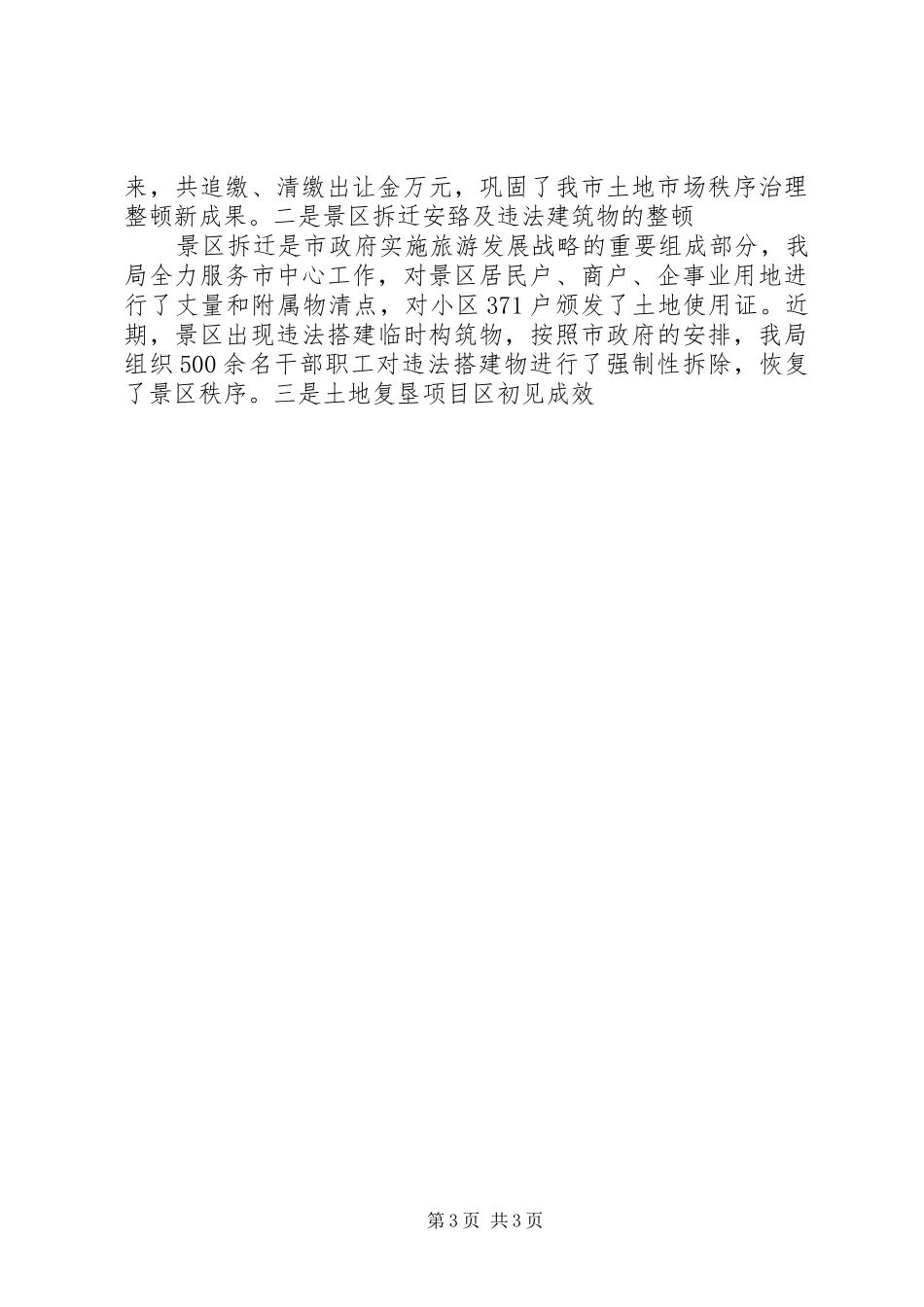 来，共追缴、清缴出让金万元，巩固了我市土地市场秩序治理整顿新成果。二是景区拆迁安臵及违法建筑物的整顿

景区拆迁是市政府实施旅游发展战略的重要组成部分，我局全力服务市中心工作，对景区居民户、商户、企事业用地进行了丈量和附属物清点，对小区371户颁发了土地使用证。近期，景区出现违法搭建临时构筑物，按照市政府的安排，我局组织500余名干部职工对违法搭建物进行了强制性拆除，恢复了景区秩序。三是土地复垦项目区初见成效

第3页 共3页